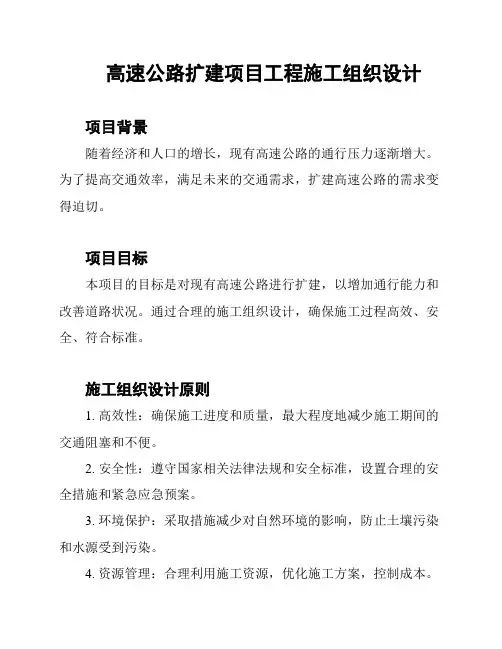 高速公路扩建项目工程施工组织设计

项目背景

随着经济和人口的增长，现有高速公路的通行压力逐渐增大。为了提高交通效率，满足未来的交通需求，扩建高速公路的需求变得迫切。

项目目标

本项目的目标是对现有高速公路进行扩建，以增加通行能力和改善道路状况。通过合理的施工组织设计，确保施工过程高效、安全、符合标准。

施工组织设计原则

1. 高效性：确保施工进度和质量，最大程度地减少施工期间的交通阻塞和不便。

2. 安全性：遵守国家相关法律法规和安全标准，设置合理的安全措施和紧急应急预案。

3. 环境保护：采取措施减少对自然环境的影响，防止土壤污染和水源受到污染。

4. 资源管理：合理利用施工资源，优化施工方案，控制成本。